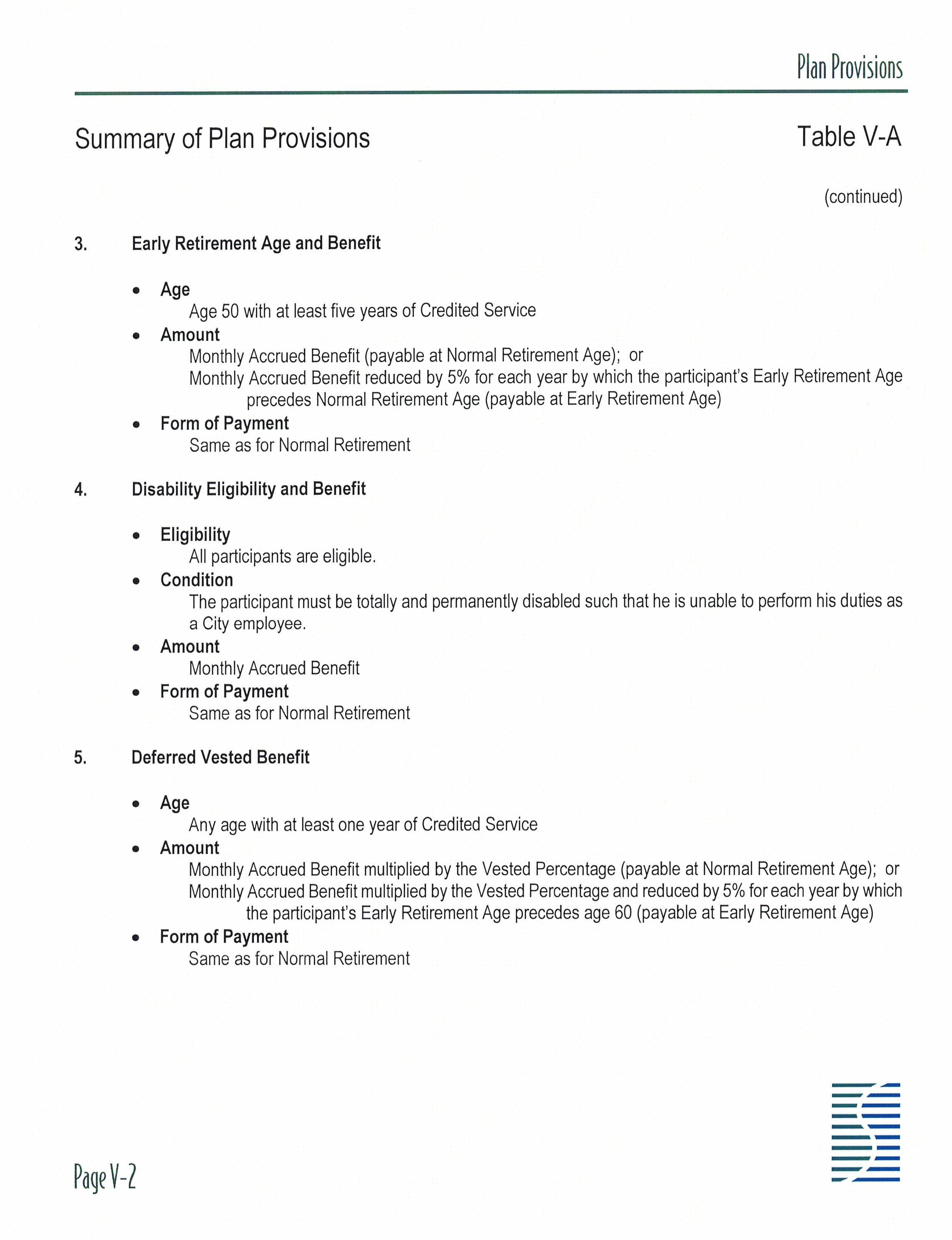 Plan Provisions

Summary of Plan Provisions

Table V-A

(continued)

3. Early Retirement Age and Benefit

• Age
Age 50 with at least five years of Credited Service

• Amount
Monthly Accrued Benefit (payable at Normal Retirement Age); or
Monthly Accrued Benefit reduced by 5% for each year by which the participant's Early Retirement Age precedes Normal Retirement Age (payable at Early Retirement Age)

• Form of Payment
Same as for Normal Retirement

4. Disability Eligibility and Benefit

• Eligibility
All participants are eligible.

• Condition
The participant must be totally and permanently disabled such that he is unable to perform his duties as a City employee.

• Amount
Monthly Accrued Benefit

• Form of Payment
Same as for Normal Retirement

5. Deferred Vested Benefit

• Age
Any age with at least one year of Credited Service

• Amount
Monthly Accrued Benefit multiplied by the Vested Percentage (payable at Normal Retirement Age); or
Monthly Accrued Benefit multiplied by the Vested Percentage and reduced by 5% for each year by which the participant's Early Retirement Age precedes age 60 (payable at Early Retirement Age)

• Form of Payment
Same as for Normal Retirement

Page V-2